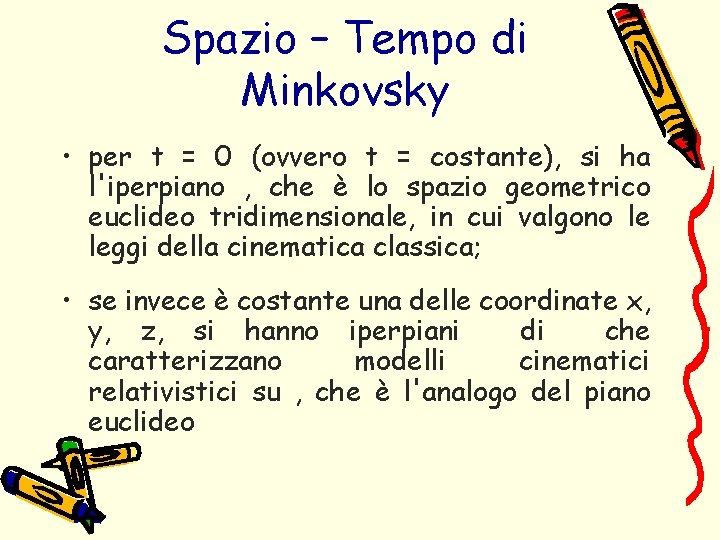 Spazio – Tempo di Minkovsky

• per t = 0 (ovvero t = costante), si ha l'iperpiano , che è lo spazio geometrico euclideo tridimensionale, in cui valgono le leggi della cinematica classica;

• se invece è costante una delle coordinate x, y, z, si hanno iperpiani di che caratterizzano modelli cinematici relativistici su , che è l'analogo del piano euclideo